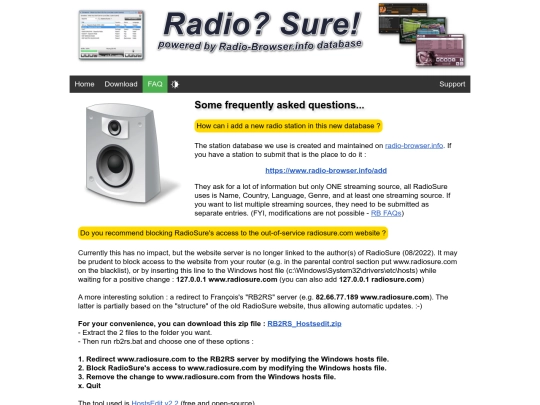 Radio? Sure!
powered by Radio-Browser.info database

Home Download FAQ Support

Some frequently asked questions...

How can i add a new radio station in this new database ?

The station database we use is created and maintained on radio-browser.info. If you have a station to submit that is the place to do it :

https://www.radio-browser.info/add

They ask for a lot of information but only ONE streaming source, all RadioSure uses is Name, Country, Language, Genre, and at least one streaming source. If you want to list multiple streaming sources, they need to be submitted as separate entries. (FYI, modifications are not possible - RB FAQs)

Do you recommend blocking RadioSure's access to the out-of-service radiosure.com website ?

Currently this has no impact, but the website server is no longer linked to the author(s) of RadioSure (08/2022). It may be prudent to block access to the website from your router (e.g. in the parental control section put www.radiosure.com on the blacklist), or by inserting this line to the Windows host file (c:\Windows\System32\drivers\etc\hosts) while waiting for a positive change : 127.0.0.1 www.radiosure.com (you can also add 127.0.0.1 radiosure.com)

A more interesting solution : a redirect to François's "RB2RS" server (e.g. 82.66.77.189 www.radiosure.com). The latter is partially based on the "structure" of the old RadioSure website, thus allowing automatic updates. :-)

For your convenience, you can download this zip file : RB2RS_Hostsedit.zip
- Extract the 2 files to the folder you want.
- Then run rb2rs.bat and choose one of these options :

1. Redirect www.radiosure.com to the RB2RS server by modifying the Windows hosts file.
2. Block RadioSure's access to www.radiosure.com by modifying the Windows hosts file.
3. Remove the change to www.radiosure.com from the Windows hosts file.
x. Quit

The tool used is HostsEdit v2.2 (free and open-source)